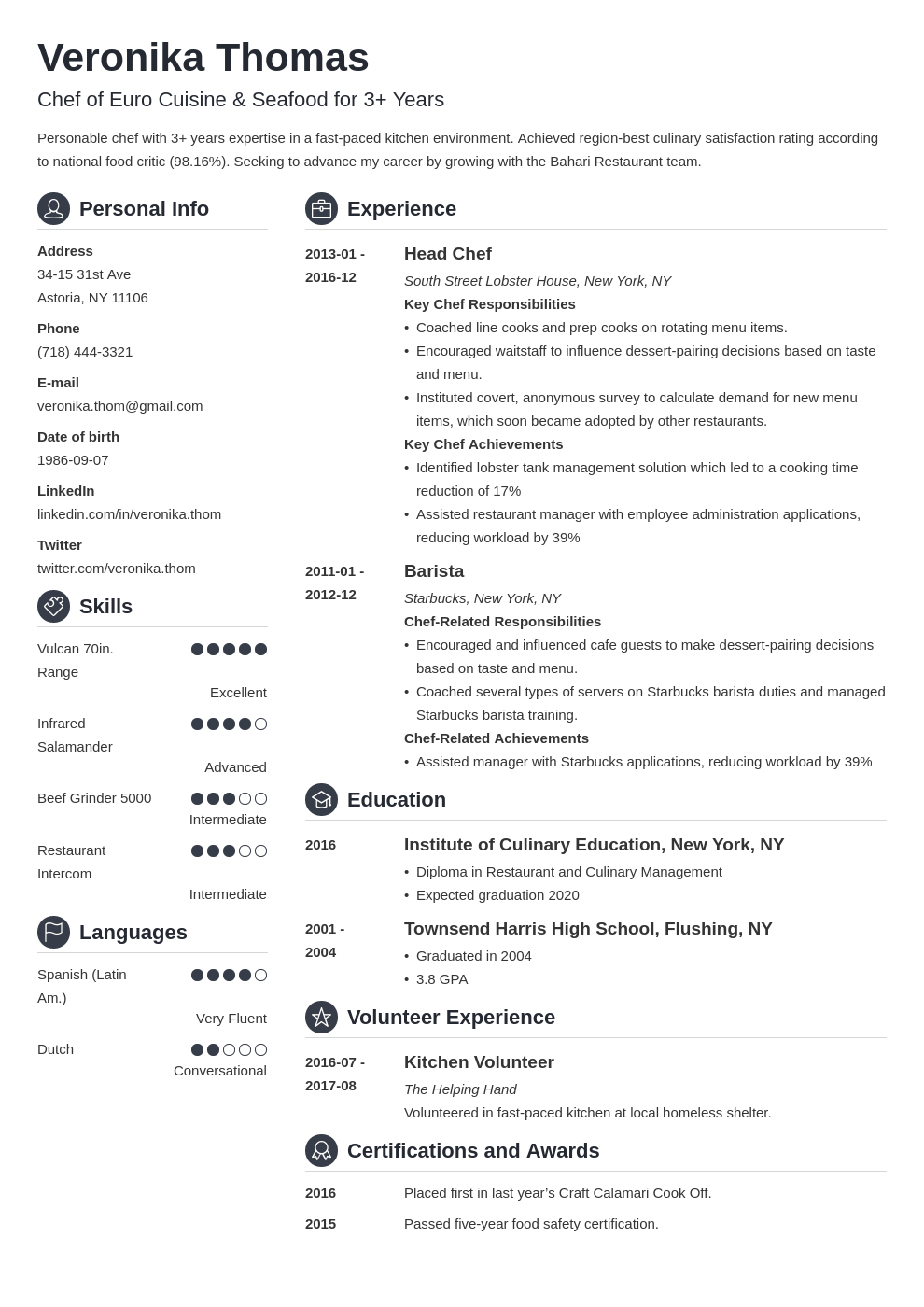 Veronika Thomas

Chef of Euro Cuisine & Seafood for 3+ Years

Personable chef with 3+ years expertise in a fast-paced kitchen environment. Achieved region-best culinary satisfaction rating according to national food critic (98.16%). Seeking to advance my career by growing with the Bahari Restaurant team.

Personal Info

Address
34-15 31st Ave
Astoria, NY 11106

Phone
(718) 444-3321

E-mail
veronika.thom@gmail.com

Date of birth
1986-09-07

LinkedIn
linkedin.com/in/veronika.thom

Twitter
twitter.com/veronika.thom

Skills

Vulcan 70in. Range
Excellent

Infrared Salamander
Advanced

Beef Grinder 5000
Intermediate

Restaurant Intercom
Intermediate

Languages

Spanish (Latin Am.)
Very Fluent

Dutch
Conversational

Experience

2013-01 - 2016-12

Head Chef
South Street Lobster House, New York, NY
Key Chef Responsibilities
• Coached line cooks and prep cooks on rotating menu items.
• Encouraged waitstaff to influence dessert-pairing decisions based on taste and menu.
• Instituted covert, anonymous survey to calculate demand for new menu items, which soon became adopted by other restaurants.
Key Chef Achievements
• Identified lobster tank management solution which led to a cooking time reduction of 17%
• Assisted restaurant manager with employee administration applications, reducing workload by 39%

2011-01 - 2012-12

Barista
Starbucks, New York, NY
Chef-Related Responsibilities
• Encouraged and influenced cafe guests to make dessert-pairing decisions based on taste and menu.
• Coached several types of servers on Starbucks barista duties and managed Starbucks barista training.
Chef-Related Achievements
• Assisted manager with Starbucks applications, reducing workload by 39%

Education

2016

Institute of Culinary Education, New York, NY
• Diploma in Restaurant and Culinary Management
• Expected graduation 2020

2001 - 2004

Townsend Harris High School, Flushing, NY
• Graduated in 2004
• 3.8 GPA

Volunteer Experience

2016-07 - 2017-08

Kitchen Volunteer
The Helping Hand
Volunteered in fast-paced kitchen at local homeless shelter.

Certifications and Awards

2016 Placed first in last year's Craft Calamari Cook Off.

2015 Passed five-year food safety certification.